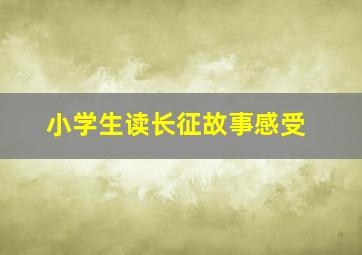 小学生读长征故事感受